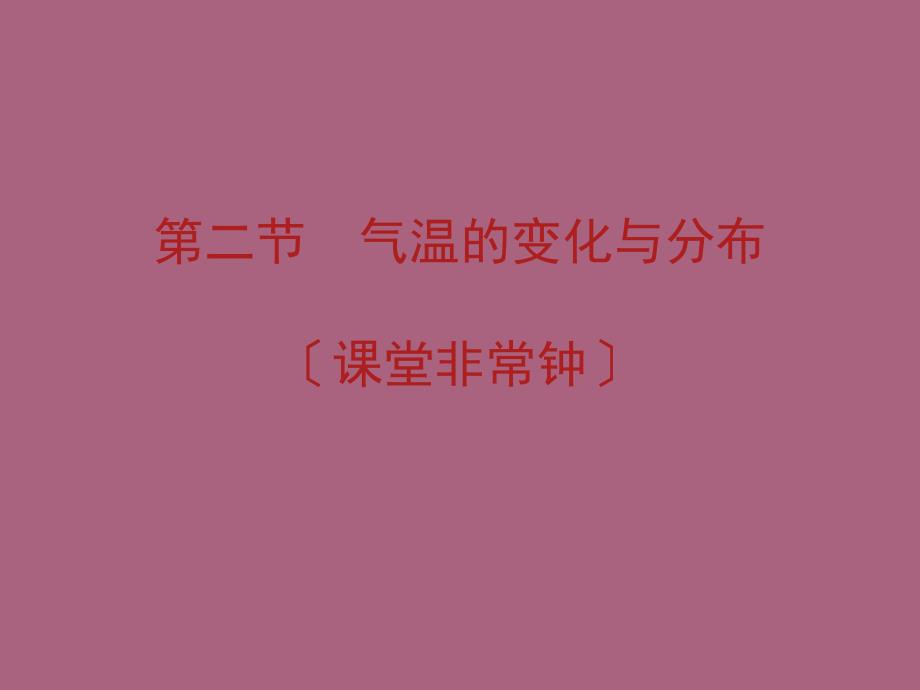 第二节　气温的变化与分布

〔课堂非常钟〕